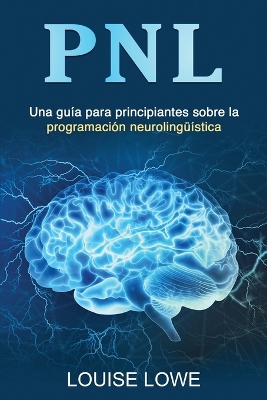 PNL

Una guía para principiantes sobre la programación neurolingüística

LOUISE LOWE